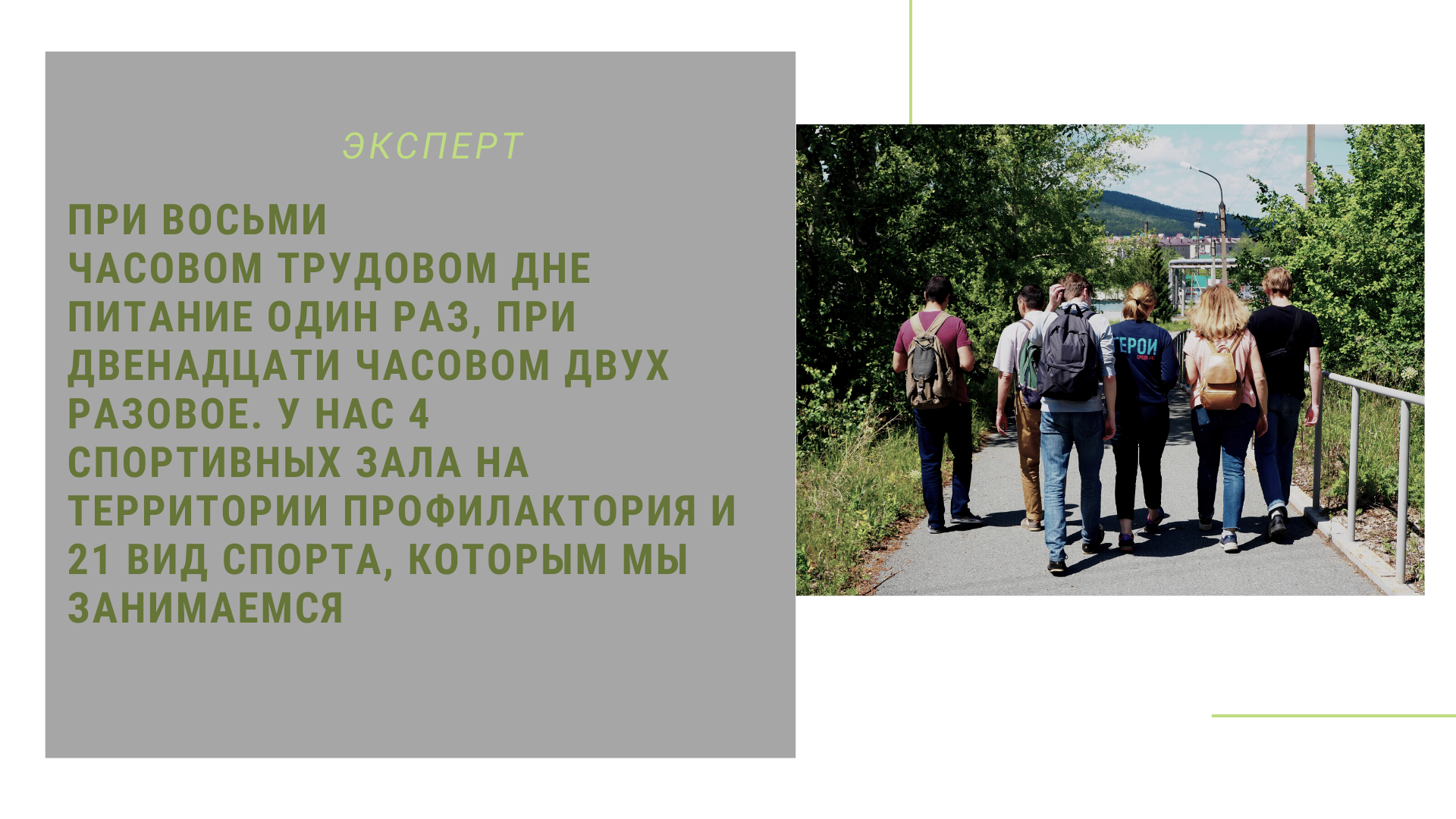 ЭКСПЕРТ

ПРИ ВОСЬМИ ЧАСОВОМ ТРУДОВОМ ДНЕ ПИТАНИЕ ОДИН РАЗ, ПРИ ДВЕНАДЦАТИ ЧАСОВОМ ДВУХ РАЗОВОЕ. У НАС 4 СПОРТИВНЫХ ЗАЛА НА ТЕРРИТОРИИ ПРОФИЛАКТОРИЯ И 21 ВИД СПОРТА, КОТОРЫМ МЫ ЗАНИМАЕМСЯ

ГЕРОИ